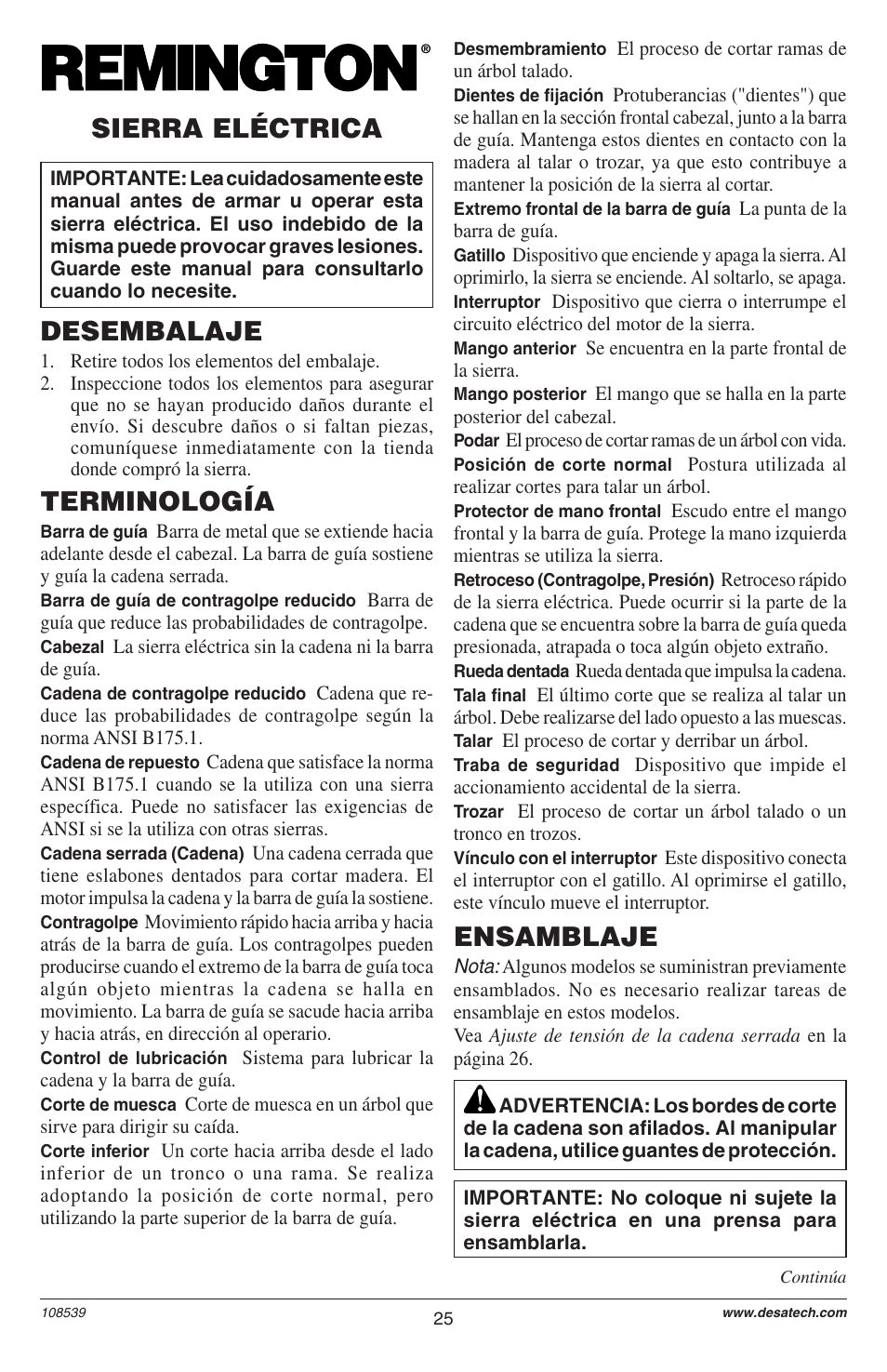 REMINGTON®

SIERRA ELÉCTRICA

IMPORTANTE: Lea cuidadosamente este manual antes de armar u operar esta sierra eléctrica. El uso indebido de la misma puede provocar graves lesiones. Guarde este manual para consultarlo cuando lo necesite.

DESEMBALAJE

1. Retire todos los elementos del embalaje.
2. Inspeccione todos los elementos para asegurar que no se hayan producido daños durante el envío. Si descubre daños o si faltan piezas, comuníquese inmediatamente con la tienda donde compró la sierra.

TERMINOLOGÍA

Barra de guía Barra de metal que se extiende hacia adelante desde el cabezal. La barra de guía sostiene y guía la cadena serrada.

Barra de guía de contragolpe reducido Barra de guía que reduce las probabilidades de contragolpe.

Cabezal La sierra eléctrica sin la cadena ni la barra de guía.

Cadena de contragolpe reducido Cadena que reduce las probabilidades de contragolpe según la norma ANSI B175.1.

Cadena de repuesto Cadena que satisface la norma ANSI B175.1 cuando se la utiliza con una sierra específica. Puede no satisfacer las exigencias de ANSI si se la utiliza con otras sierras.

Cadena serrada (Cadena) Una cadena cerrada que tiene eslabones dentados para cortar madera. El motor impulsa la cadena y la barra de guía la sostiene.

Contragolpe Movimiento rápido hacia arriba y hacia atrás de la barra de guía. Los contragolpes pueden producirse cuando el extremo de la barra de guía toca algún objeto mientras la cadena se halla en movimiento. La barra de guía se sacude hacia arriba y hacia atrás, en dirección al operario.

Control de lubricación Sistema para lubricar la cadena y la barra de guía.

Corte de muesca Corte de muesca en un árbol que sirve para dirigir su caída.

Corte inferior Un corte hacia arriba desde el lado inferior de un tronco o una rama. Se realiza adoptando la posición de corte normal, pero utilizando la parte superior de la barra de guía.

Desmembramiento El proceso de cortar ramas de un árbol talado.

Dientes de fijación Protuberancias ("dientes") que se hallan en la sección frontal cabezal, junto a la barra de guía. Mantenga estos dientes en contacto con la madera al talar o trozar, ya que esto contribuye a mantener la posición de la sierra al cortar.

Extremo frontal de la barra de guía La punta de la barra de guía.

Gatillo Dispositivo que enciende y apaga la sierra. Al oprimirlo, la sierra se enciende. Al soltarlo, se apaga.

Interruptor Dispositivo que cierra o interrumpe el circuito eléctrico del motor de la sierra.

Mango anterior Se encuentra en la parte frontal de la sierra.

Mango posterior El mango que se halla en la parte posterior del cabezal.

Podar El proceso de cortar ramas de un árbol con vida.

Posición de corte normal Postura utilizada al realizar cortes para talar un árbol.

Protector de mano frontal Escudo entre el mango frontal y la barra de guía. Protege la mano izquierda mientras se utiliza la sierra.

Retroceso (Contragolpe, Presión) Retroceso rápido de la sierra eléctrica. Puede ocurrir si la parte de la cadena que se encuentra sobre la barra de guía queda presionada, atrapada o toca algún objeto extraño.

Rueda dentada Rueda dentada que impulsa la cadena.

Tala final El último corte que se realiza al talar un árbol. Debe realizarse del lado opuesto a las muescas.

Talar El proceso de cortar y derribar un árbol.

Traba de seguridad Dispositivo que impide el accionamiento accidental de la sierra.

Trozar El proceso de cortar un árbol talado o un tronco en trozos.

Vínculo con el interruptor Este dispositivo conecta el interruptor con el gatillo. Al oprimirse el gatillo, este vínculo mueve el interruptor.

ENSAMBLAJE

Nota: Algunos modelos se suministran previamente ensamblados. No es necesario realizar tareas de ensamblaje en estos modelos.

Vea Ajuste de tensión de la cadena serrada en la página 26.

ADVERTENCIA: Los bordes de corte de la cadena son afilados. Al manipular la cadena, utilice guantes de protección.

IMPORTANTE: No coloque ni sujete la sierra eléctrica en una prensa para ensamblarla.

Continúa

108539 25 www.desatech.com